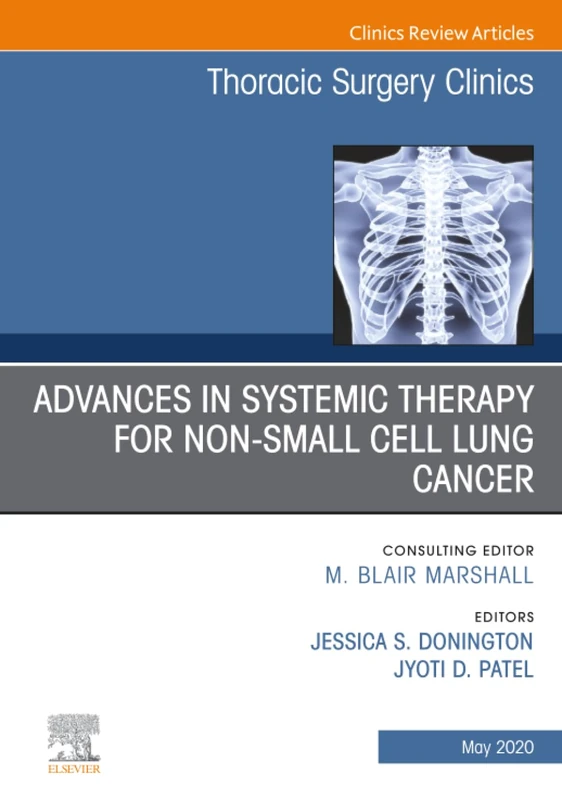 Clinics Review Articles

Thoracic Surgery Clinics

ADVANCES IN SYSTEMIC THERAPY FOR NON-SMALL CELL LUNG CANCER

CONSULTING EDITOR
M. BLAIR MARSHALL

EDITORS
JESSICA S. DONINGTON
JYOTI D. PATEL

ELSEVIER

May 2020